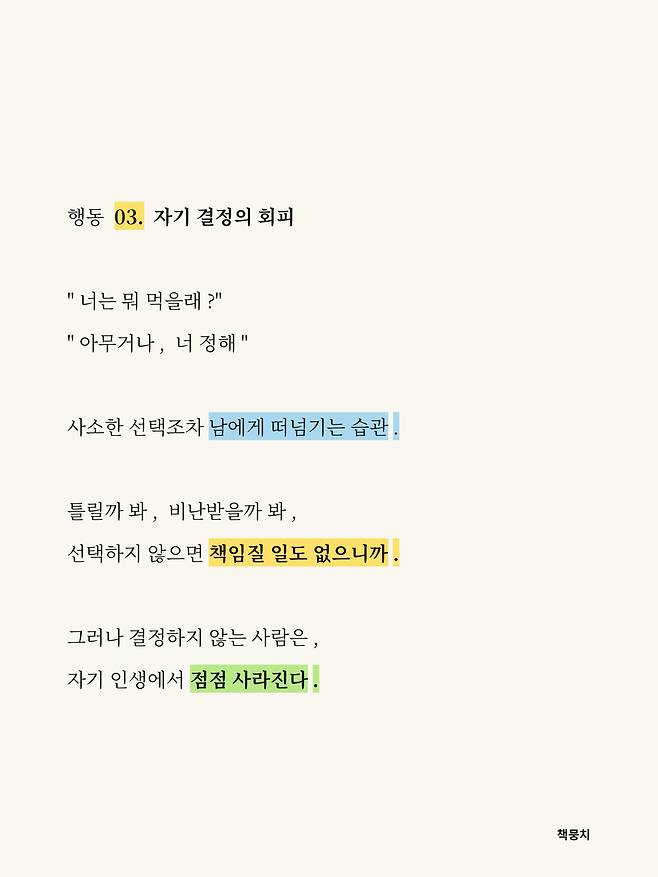 행동 03. 자기 결정의 회피

" 너는 뭐 먹을래 ?"
" 아무거나 , 너 정해 "

사소한 선택조차 남에게 떠넘기는 습관 .

틀릴까 봐 , 비난받을까 봐 ,
선택하지 않으면 책임질 일도 없으니까 .

그러나 결정하지 않는 사람은 ,
자기 인생에서 점점 사라진다 .

책뭉치